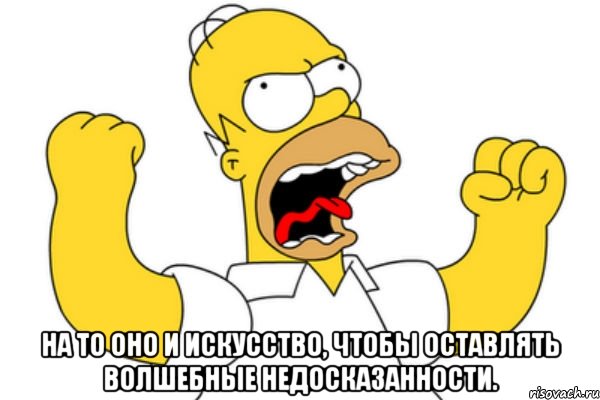 НА ТО ОНО И ИСКУССТВО, ЧТОБЫ ОСТАВЛЯТЬ ВОЛШЕБНЫЕ НЕДОСКАЗАННОСТИ.

risovach.ru